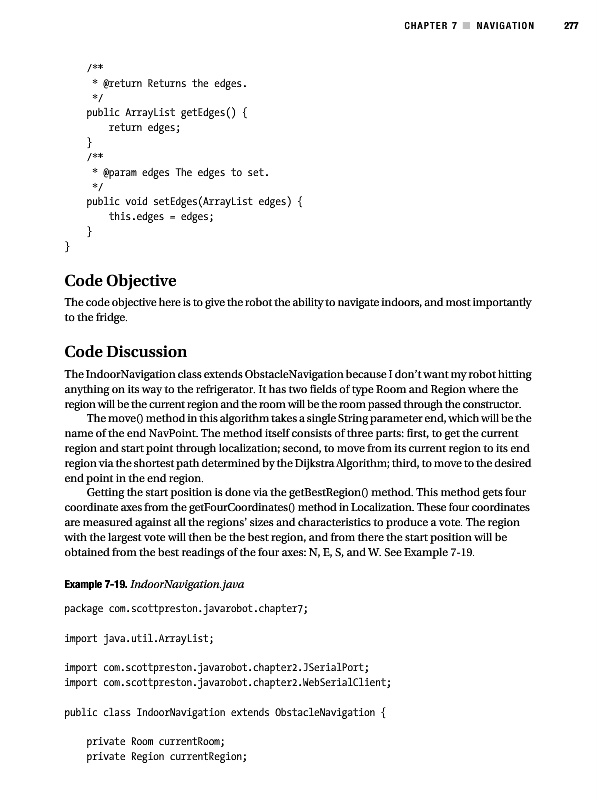 CHAPTER 7 ■ NAVIGATION 277

/**
 * @return Returns the edges.
 */
public ArrayList getEdges() {
    return edges;
}
/**
 * @param edges The edges to set.
 */
public void setEdges(ArrayList edges) {
    this.edges = edges;
}
}

Code Objective

The code objective here is to give the robot the ability to navigate indoors, and most importantly to the fridge.

Code Discussion

The IndoorNavigation class extends ObstacleNavigation because I don't want my robot hitting anything on its way to the refrigerator. It has two fields of type Room and Region where the region will be the current region and the room will be the room passed through the constructor.

The move() method in this algorithm takes a single String parameter end, which will be the name of the end NavPoint. The method itself consists of three parts: first, to get the current region and start point through localization; second, to move from its current region to its end region via the shortest path determined by the Dijkstra Algorithm; third, to move to the desired end point in the end region.

Getting the start position is done via the getBestRegion() method. This method gets four coordinate axes from the getFourCoordinates() method in Localization. These four coordinates are measured against all the regions' sizes and characteristics to produce a vote. The region with the largest vote will then be the best region, and from there the start position will be obtained from the best readings of the four axes: N, E, S, and W. See Example 7-19.

Example 7-19. IndoorNavigation.java

package com.scottpreston.javarobot.chapter7;

import java.util.ArrayList;

import com.scottpreston.javarobot.chapter2.JSerialPort;
import com.scottpreston.javarobot.chapter2.WebSerialClient;

public class IndoorNavigation extends ObstacleNavigation {

    private Room currentRoom;
    private Region currentRegion;